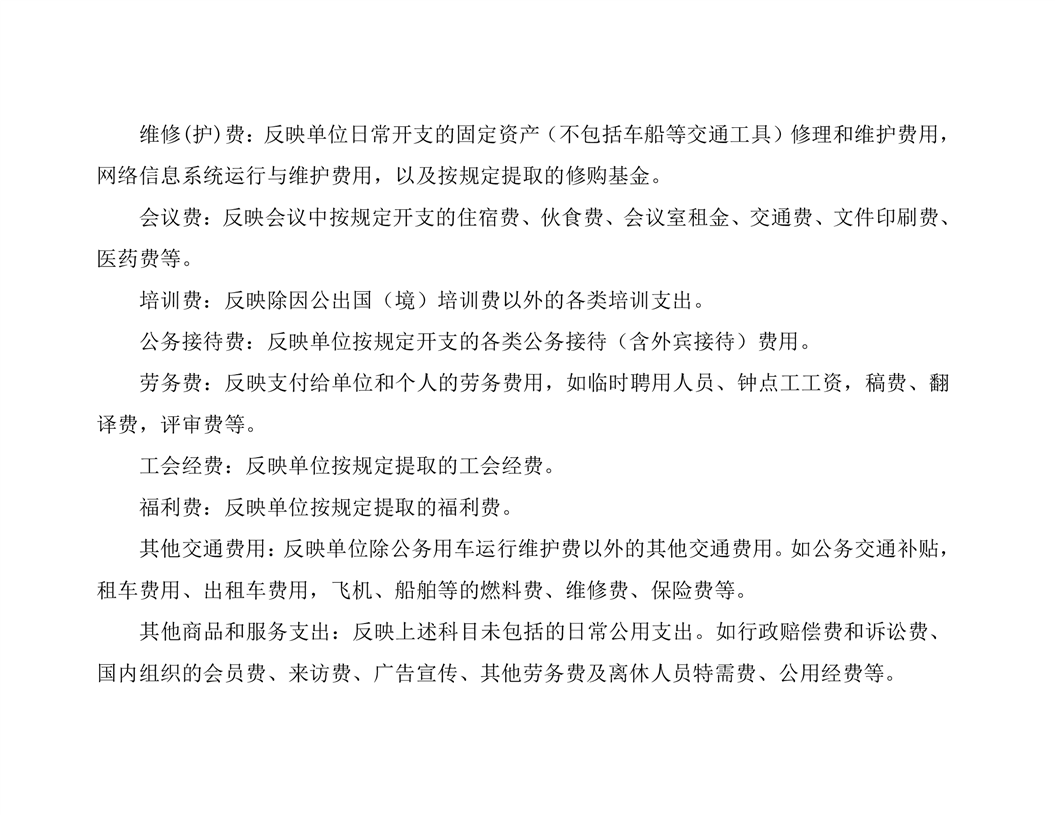 维修(护)费：反映单位日常开支的固定资产（不包括车船等交通工具）修理和维护费用，网络信息系统运行与维护费用，以及按规定提取的修购基金。

会议费：反映会议中按规定开支的住宿费、伙食费、会议室租金、交通费、文件印刷费、医药费等。

培训费：反映除因公出国（境）培训费以外的各类培训支出。

公务接待费：反映单位按规定开支的各类公务接待（含外宾接待）费用。

劳务费：反映支付给单位和个人的劳务费用，如临时聘用人员、钟点工工资，稿费、翻译费，评审费等。

工会经费：反映单位按规定提取的工会经费。

福利费：反映单位按规定提取的福利费。

其他交通费用：反映单位除公务用车运行维护费以外的其他交通费用。如公务交通补贴，租车费用、出租车费用，飞机、船舶等的燃料费、维修费、保险费等。

其他商品和服务支出：反映上述科目未包括的日常公用支出。如行政赔偿费和诉讼费、国内组织的会员费、来访费、广告宣传、其他劳务费及离休人员特需费、公用经费等。